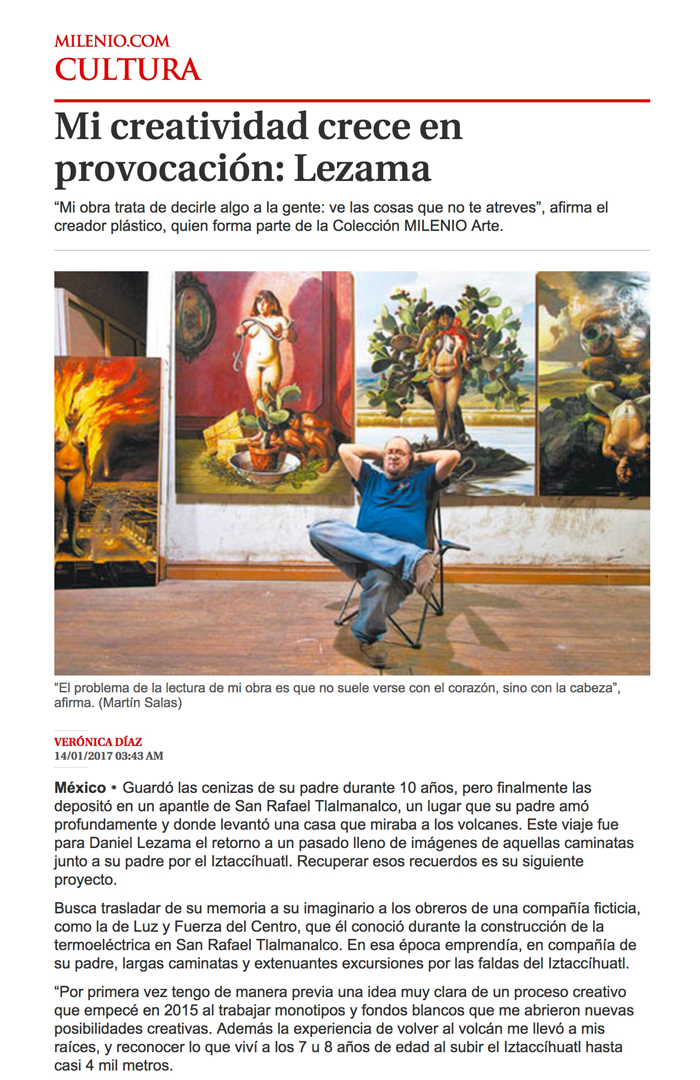 MILENIO.COM
CULTURA

Mi creatividad crece en provocación: Lezama

“Mi obra trata de decirle algo a la gente: ve las cosas que no te atreves”, afirma el creador plástico, quien forma parte de la Colección MILENIO Arte.

“El problema de la lectura de mi obra es que no suele verse con el corazón, sino con la cabeza”, afirma. (Martín Salas)

VERÓNICA DÍAZ
14/01/2017 03:43 AM

México • Guardó las cenizas de su padre durante 10 años, pero finalmente las depositó en un apantle de San Rafael Tlalmanalco, un lugar que su padre amó profundamente y donde levantó una casa que miraba a los volcanes. Este viaje fue para Daniel Lezama el retorno a un pasado lleno de imágenes de aquellas caminatas junto a su padre por el Iztaccíhuatl. Recuperar esos recuerdos es su siguiente proyecto.

Busca trasladar de su memoria a su imaginario a los obreros de una compañía ficticia, como la de Luz y Fuerza del Centro, que él conoció durante la construcción de la termoeléctrica en San Rafael Tlalmanalco. En esa época emprendía, en compañía de su padre, largas caminatas y extenuantes excursiones por las faldas del Iztaccíhuatl.

“Por primera vez tengo de manera previa una idea muy clara de un proceso creativo que empecé en 2015 al trabajar monotipos y fondos blancos que me abrieron nuevas posibilidades creativas. Además la experiencia de volver al volcán me llevó a mis raíces, y reconocer lo que viví a los 7 u 8 años de edad al subir el Iztaccíhuatl hasta casi 4 mil metros.